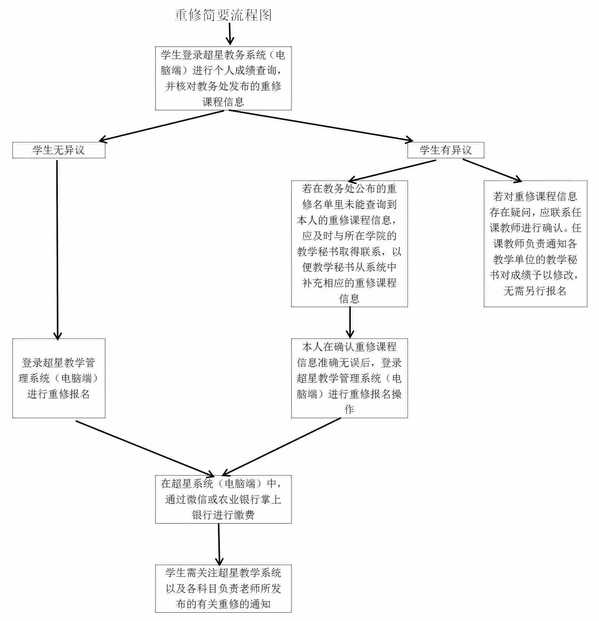 重修简要流程图

学生登录超星教务系统（电脑端）进行个人成绩查询，并核对教务处发布的重修课程信息

学生无异议

学生有异议

若在教务处公布的重修名单里未能查询到本人的重修课程信息，应及时与所在学院的教学秘书取得联系，以便教学秘书从系统中补充相应的重修课程信息

若对重修课程信息存在疑问，应联系任课教师进行确认。任课教师负责通知各教学单位的教学秘书对成绩予以修改，无需另行报名

登录超星教学管理系统（电脑端）进行重修报名

本人在确认重修课程信息准确无误后，登录超星教学管理系统（电脑端）进行重修报名操作

在超星系统（电脑端）中，通过微信或农业银行掌上银行进行缴费

学生需关注超星教学系统以及各科目负责老师所发布的有关重修的通知